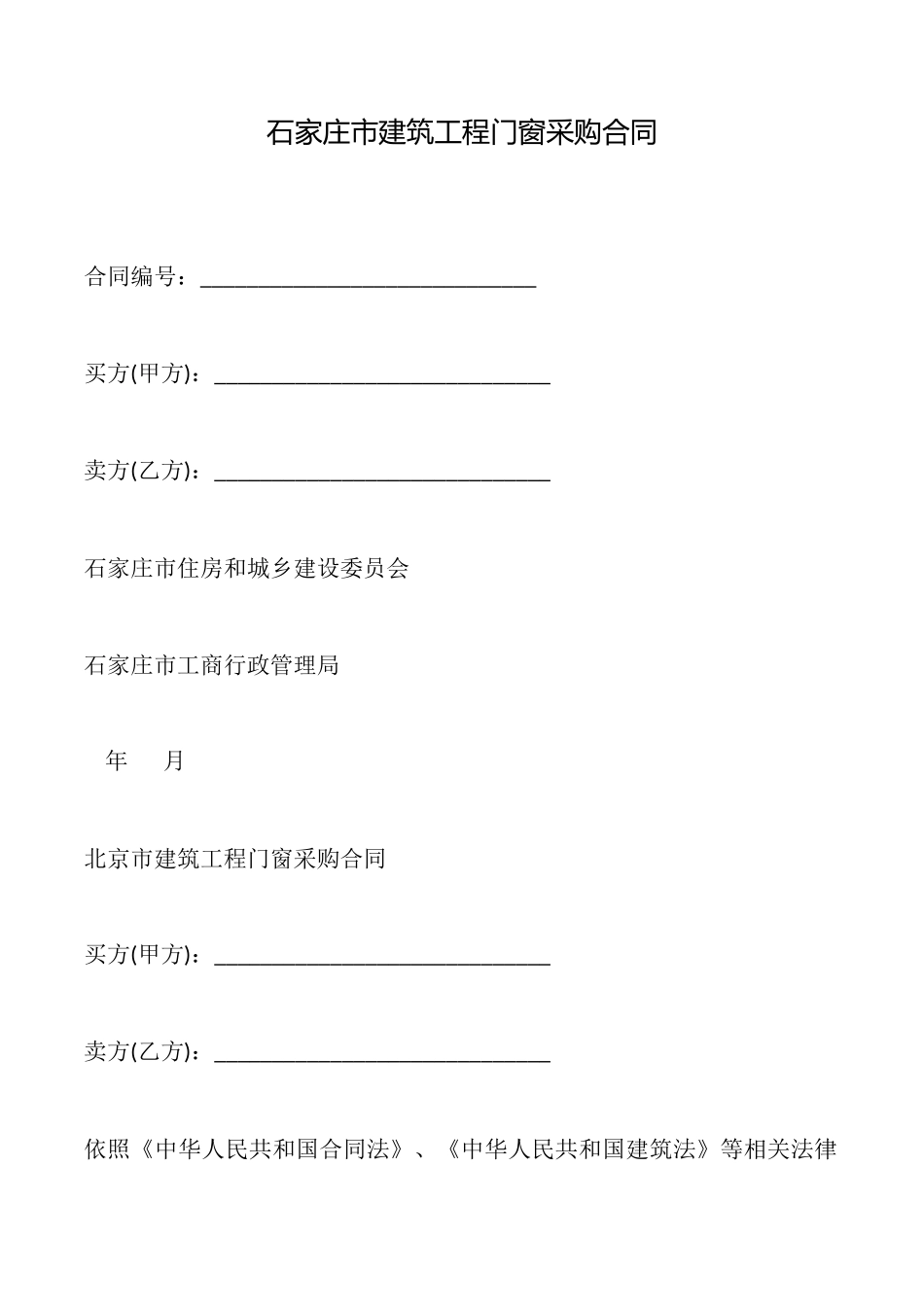 石家庄市建筑工程门窗采购合同

合同编号：______________________________

买方(甲方)：______________________________

卖方(乙方)：______________________________

石家庄市住房和城乡建设委员会

石家庄市工商行政管理局

年 月

北京市建筑工程门窗采购合同

买方(甲方)：______________________________

卖方(乙方)：______________________________

依照《中华人民共和国合同法》、《中华人民共和国建筑法》等相关法律